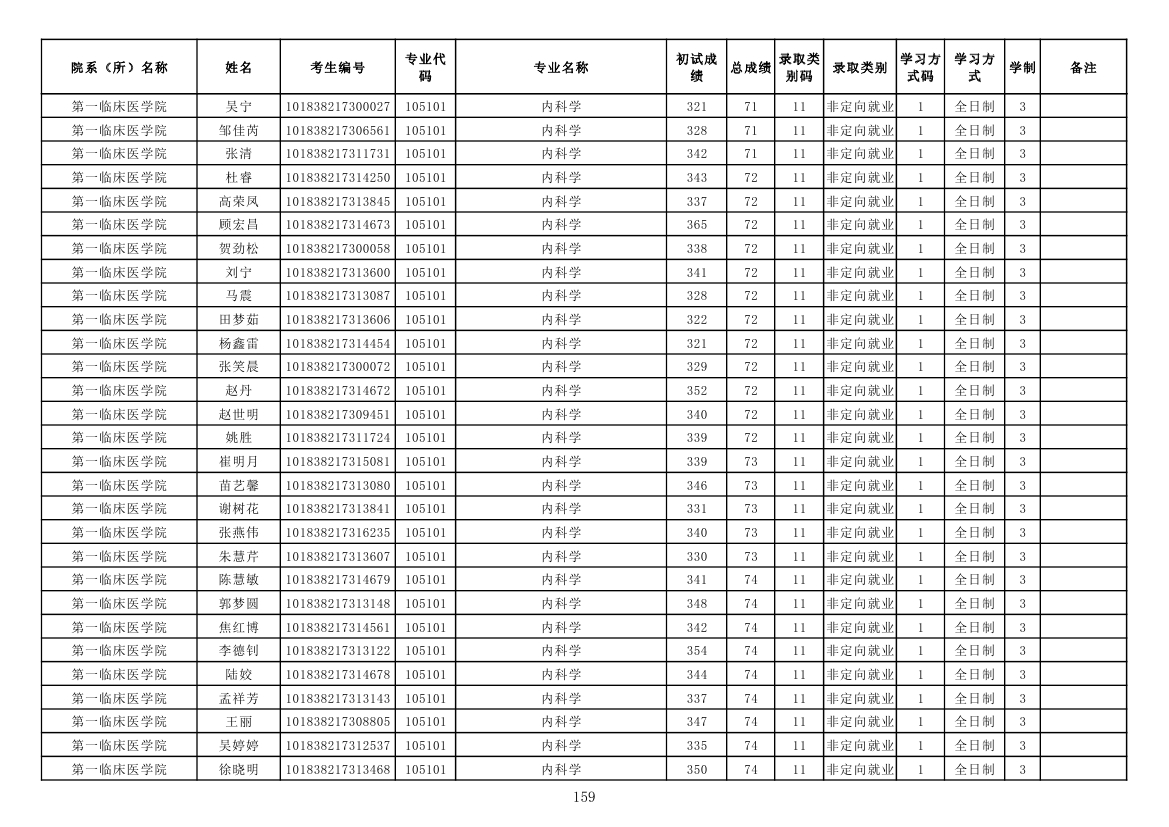 | 院系（所）名称 | 姓名 | 考生编号 | 专业代码 | 专业名称 | 初试成绩 | 总成绩 | 录取类别码 | 录取类别 | 学习方式码 | 学习方式 | 学制 | 备注 |
|---|---|---|---|---|---|---|---|---|---|---|---|---|
| 第一临床医学院 | 吴宁 | 101838217300027 | 105101 | 内科学 | 321 | 71 | 11 | 非定向就业 | 1 | 全日制 | 3 | |
| 第一临床医学院 | 邹佳芮 | 101838217306561 | 105101 | 内科学 | 328 | 71 | 11 | 非定向就业 | 1 | 全日制 | 3 | |
| 第一临床医学院 | 张清 | 101838217311731 | 105101 | 内科学 | 342 | 71 | 11 | 非定向就业 | 1 | 全日制 | 3 | |
| 第一临床医学院 | 杜睿 | 101838217314250 | 105101 | 内科学 | 343 | 72 | 11 | 非定向就业 | 1 | 全日制 | 3 | |
| 第一临床医学院 | 高荣凤 | 101838217313845 | 105101 | 内科学 | 337 | 72 | 11 | 非定向就业 | 1 | 全日制 | 3 | |
| 第一临床医学院 | 顾宏昌 | 101838217314673 | 105101 | 内科学 | 365 | 72 | 11 | 非定向就业 | 1 | 全日制 | 3 | |
| 第一临床医学院 | 贺劲松 | 101838217300058 | 105101 | 内科学 | 338 | 72 | 11 | 非定向就业 | 1 | 全日制 | 3 | |
| 第一临床医学院 | 刘宁 | 101838217313600 | 105101 | 内科学 | 341 | 72 | 11 | 非定向就业 | 1 | 全日制 | 3 | |
| 第一临床医学院 | 马震 | 101838217313087 | 105101 | 内科学 | 328 | 72 | 11 | 非定向就业 | 1 | 全日制 | 3 | |
| 第一临床医学院 | 田梦茹 | 101838217313606 | 105101 | 内科学 | 322 | 72 | 11 | 非定向就业 | 1 | 全日制 | 3 | |
| 第一临床医学院 | 杨鑫雷 | 101838217314454 | 105101 | 内科学 | 321 | 72 | 11 | 非定向就业 | 1 | 全日制 | 3 | |
| 第一临床医学院 | 张笑晨 | 101838217300072 | 105101 | 内科学 | 329 | 72 | 11 | 非定向就业 | 1 | 全日制 | 3 | |
| 第一临床医学院 | 赵丹 | 101838217314672 | 105101 | 内科学 | 352 | 72 | 11 | 非定向就业 | 1 | 全日制 | 3 | |
| 第一临床医学院 | 赵世明 | 101838217309451 | 105101 | 内科学 | 340 | 72 | 11 | 非定向就业 | 1 | 全日制 | 3 | |
| 第一临床医学院 | 姚胜 | 101838217311724 | 105101 | 内科学 | 339 | 72 | 11 | 非定向就业 | 1 | 全日制 | 3 | |
| 第一临床医学院 | 崔明月 | 101838217315081 | 105101 | 内科学 | 339 | 73 | 11 | 非定向就业 | 1 | 全日制 | 3 | |
| 第一临床医学院 | 苗艺馨 | 101838217313080 | 105101 | 内科学 | 346 | 73 | 11 | 非定向就业 | 1 | 全日制 | 3 | |
| 第一临床医学院 | 谢树花 | 101838217313841 | 105101 | 内科学 | 331 | 73 | 11 | 非定向就业 | 1 | 全日制 | 3 | |
| 第一临床医学院 | 张燕伟 | 101838217316235 | 105101 | 内科学 | 340 | 73 | 11 | 非定向就业 | 1 | 全日制 | 3 | |
| 第一临床医学院 | 朱慧芹 | 101838217313607 | 105101 | 内科学 | 330 | 73 | 11 | 非定向就业 | 1 | 全日制 | 3 | |
| 第一临床医学院 | 陈慧敏 | 101838217314679 | 105101 | 内科学 | 341 | 74 | 11 | 非定向就业 | 1 | 全日制 | 3 | |
| 第一临床医学院 | 郭梦圆 | 101838217313148 | 105101 | 内科学 | 348 | 74 | 11 | 非定向就业 | 1 | 全日制 | 3 | |
| 第一临床医学院 | 焦红博 | 101838217314561 | 105101 | 内科学 | 342 | 74 | 11 | 非定向就业 | 1 | 全日制 | 3 | |
| 第一临床医学院 | 李德钊 | 101838217313122 | 105101 | 内科学 | 354 | 74 | 11 | 非定向就业 | 1 | 全日制 | 3 | |
| 第一临床医学院 | 陆姣 | 101838217314678 | 105101 | 内科学 | 344 | 74 | 11 | 非定向就业 | 1 | 全日制 | 3 | |
| 第一临床医学院 | 孟祥芳 | 101838217313143 | 105101 | 内科学 | 337 | 74 | 11 | 非定向就业 | 1 | 全日制 | 3 | |
| 第一临床医学院 | 王丽 | 101838217308805 | 105101 | 内科学 | 347 | 74 | 11 | 非定向就业 | 1 | 全日制 | 3 | |
| 第一临床医学院 | 吴婷婷 | 101838217312537 | 105101 | 内科学 | 335 | 74 | 11 | 非定向就业 | 1 | 全日制 | 3 | |
| 第一临床医学院 | 徐晓明 | 101838217313468 | 105101 | 内科学 | 350 | 74 | 11 | 非定向就业 | 1 | 全日制 | 3 | |

159